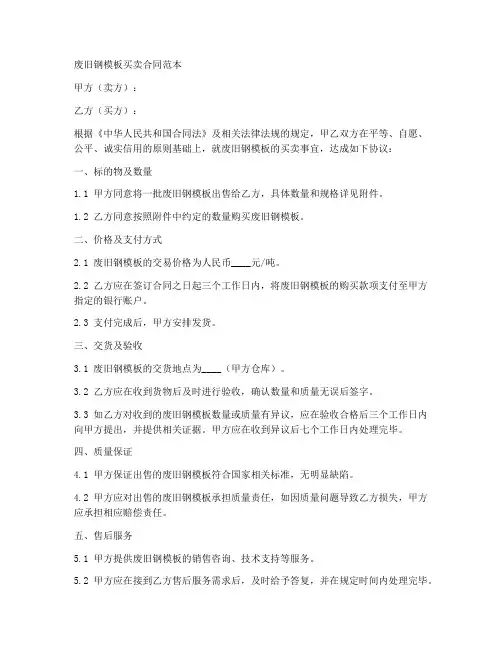 废旧钢模板买卖合同范本

甲方（卖方）：

乙方（买方）：

根据《中华人民共和国合同法》及相关法律法规的规定，甲乙双方在平等、自愿、公平、诚实信用的原则基础上，就废旧钢模板的买卖事宜，达成如下协议：

一、标的物及数量

1.1 甲方同意将一批废旧钢模板出售给乙方，具体数量和规格详见附件。

1.2 乙方同意按照附件中约定的数量购买废旧钢模板。

二、价格及支付方式

2.1 废旧钢模板的交易价格为人民币____元/吨。

2.2 乙方应在签订合同之日起三个工作日内，将废旧钢模板的购买款项支付至甲方指定的银行账户。

2.3 支付完成后，甲方安排发货。

三、交货及验收

3.1 废旧钢模板的交货地点为____（甲方仓库）。

3.2 乙方应在收到货物后及时进行验收，确认数量和质量无误后签字。

3.3 如乙方对收到的废旧钢模板数量或质量有异议，应在验收合格后三个工作日内向甲方提出，并提供相关证据。甲方应在收到异议后七个工作日内处理完毕。

四、质量保证

4.1 甲方保证出售的废旧钢模板符合国家相关标准，无明显缺陷。

4.2 甲方应对出售的废旧钢模板承担质量责任，如因质量问题导致乙方损失，甲方应承担相应赔偿责任。

五、售后服务

5.1 甲方提供废旧钢模板的销售咨询、技术支持等服务。

5.2 甲方应在接到乙方售后服务需求后，及时给予答复，并在规定时间内处理完毕。